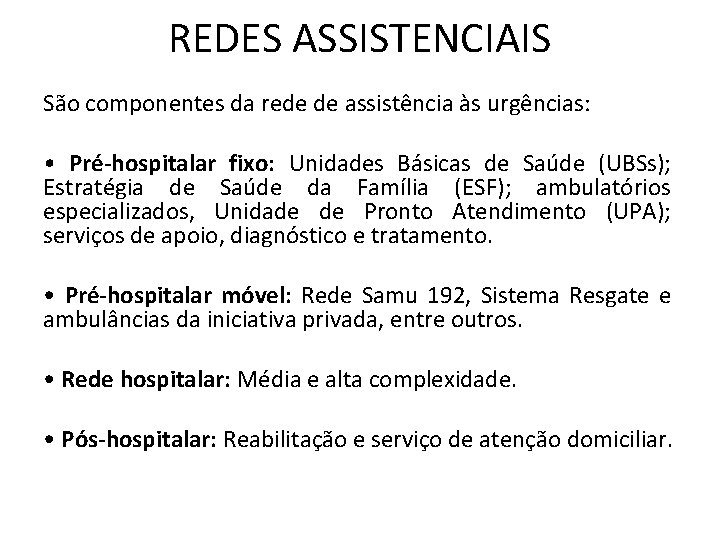 REDES ASSISTENCIAIS

São componentes da rede de assistência às urgências:

• Pré-hospitalar fixo: Unidades Básicas de Saúde (UBSs); Estratégia de Saúde da Família (ESF); ambulatórios especializados, Unidade de Pronto Atendimento (UPA); serviços de apoio, diagnóstico e tratamento.

• Pré-hospitalar móvel: Rede Samu 192, Sistema Resgate e ambulâncias da iniciativa privada, entre outros.

• Rede hospitalar: Média e alta complexidade.

• Pós-hospitalar: Reabilitação e serviço de atenção domiciliar.